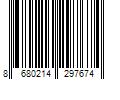 8 680214 297674